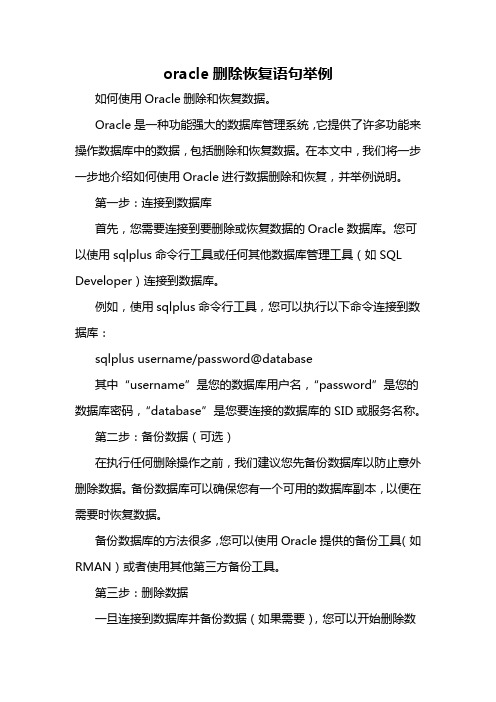 oracle 删除恢复语句举例

如何使用 Oracle 删除和恢复数据。

Oracle 是一种功能强大的数据库管理系统，它提供了许多功能来操作数据库中的数据，包括删除和恢复数据。在本文中，我们将一步一步地介绍如何使用 Oracle 进行数据删除和恢复，并举例说明。

第一步：连接到数据库

首先，您需要连接到要删除或恢复数据的 Oracle 数据库。您可以使用 sqlplus 命令行工具或任何其他数据库管理工具（如 SQL Developer）连接到数据库。

例如，使用 sqlplus 命令行工具，您可以执行以下命令连接到数据库：

sqlplus username/password@database

其中“username”是您的数据库用户名，“password”是您的数据库密码，“database”是您要连接的数据库的 SID 或服务名称。

第二步：备份数据（可选）

在执行任何删除操作之前，我们建议您先备份数据库以防止意外删除数据。备份数据库可以确保您有一个可用的数据库副本，以便在需要时恢复数据。

备份数据库的方法很多，您可以使用 Oracle 提供的备份工具（如 RMAN）或者使用其他第三方备份工具。

第三步：删除数据

一旦连接到数据库并备份数据（如果需要），您可以开始删除数